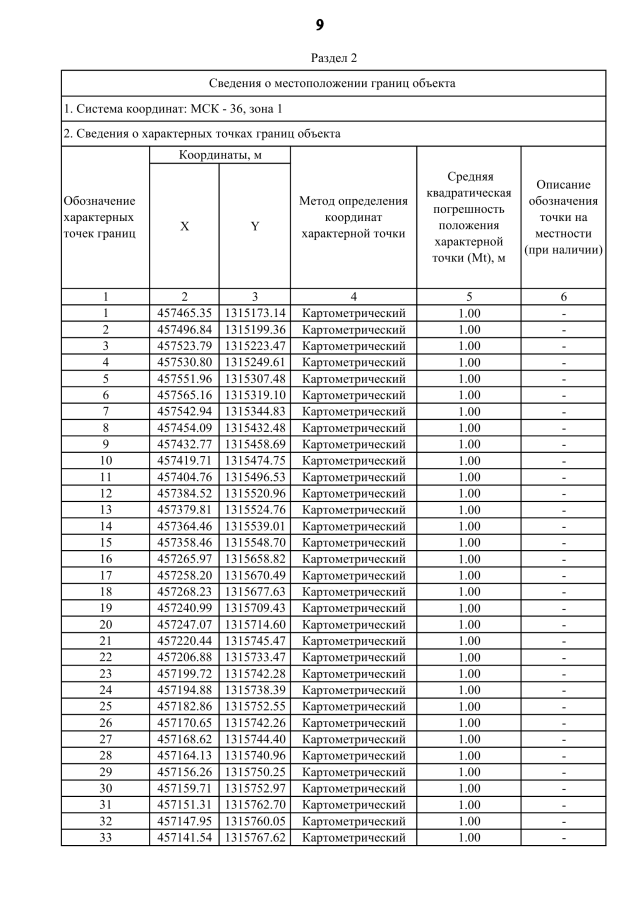 9

Раздел 2

Сведения о местоположении границ объекта

1. Система координат: МСК - 36, зона 1

2. Сведения о характерных точках границ объекта

| Обозначение характерных точек границ | Координаты, м X | Координаты, м Y | Метод определения координат характерной точки | Средняя квадратическая погрешность положения характерной точки (Mt), м | Описание обозначения точки на местности (при наличии) |
|---|---|---|---|---|---|
| 1 | 2 | 3 | 4 | 5 | 6 |
| 1 | 457465.35 | 1315173.14 | Картометрический | 1.00 | - |
| 2 | 457496.84 | 1315199.36 | Картометрический | 1.00 | - |
| 3 | 457523.79 | 1315223.47 | Картометрический | 1.00 | - |
| 4 | 457530.80 | 1315249.61 | Картометрический | 1.00 | - |
| 5 | 457551.96 | 1315307.48 | Картометрический | 1.00 | - |
| 6 | 457565.16 | 1315319.10 | Картометрический | 1.00 | - |
| 7 | 457542.94 | 1315344.83 | Картометрический | 1.00 | - |
| 8 | 457454.09 | 1315432.48 | Картометрический | 1.00 | - |
| 9 | 457432.77 | 1315458.69 | Картометрический | 1.00 | - |
| 10 | 457419.71 | 1315474.75 | Картометрический | 1.00 | - |
| 11 | 457404.76 | 1315496.53 | Картометрический | 1.00 | - |
| 12 | 457384.52 | 1315520.96 | Картометрический | 1.00 | - |
| 13 | 457379.81 | 1315524.76 | Картометрический | 1.00 | - |
| 14 | 457364.46 | 1315539.01 | Картометрический | 1.00 | - |
| 15 | 457358.46 | 1315548.70 | Картометрический | 1.00 | - |
| 16 | 457265.97 | 1315658.82 | Картометрический | 1.00 | - |
| 17 | 457258.20 | 1315670.49 | Картометрический | 1.00 | - |
| 18 | 457268.23 | 1315677.63 | Картометрический | 1.00 | - |
| 19 | 457240.99 | 1315709.43 | Картометрический | 1.00 | - |
| 20 | 457247.07 | 1315714.60 | Картометрический | 1.00 | - |
| 21 | 457220.44 | 1315745.47 | Картометрический | 1.00 | - |
| 22 | 457206.88 | 1315733.47 | Картометрический | 1.00 | - |
| 23 | 457199.72 | 1315742.28 | Картометрический | 1.00 | - |
| 24 | 457194.88 | 1315738.39 | Картометрический | 1.00 | - |
| 25 | 457182.86 | 1315752.55 | Картометрический | 1.00 | - |
| 26 | 457170.65 | 1315742.26 | Картометрический | 1.00 | - |
| 27 | 457168.62 | 1315744.40 | Картометрический | 1.00 | - |
| 28 | 457164.13 | 1315740.96 | Картометрический | 1.00 | - |
| 29 | 457156.26 | 1315750.25 | Картометрический | 1.00 | - |
| 30 | 457159.71 | 1315752.97 | Картометрический | 1.00 | - |
| 31 | 457151.31 | 1315762.70 | Картометрический | 1.00 | - |
| 32 | 457147.95 | 1315760.05 | Картометрический | 1.00 | - |
| 33 | 457141.54 | 1315767.62 | Картометрический | 1.00 | - |